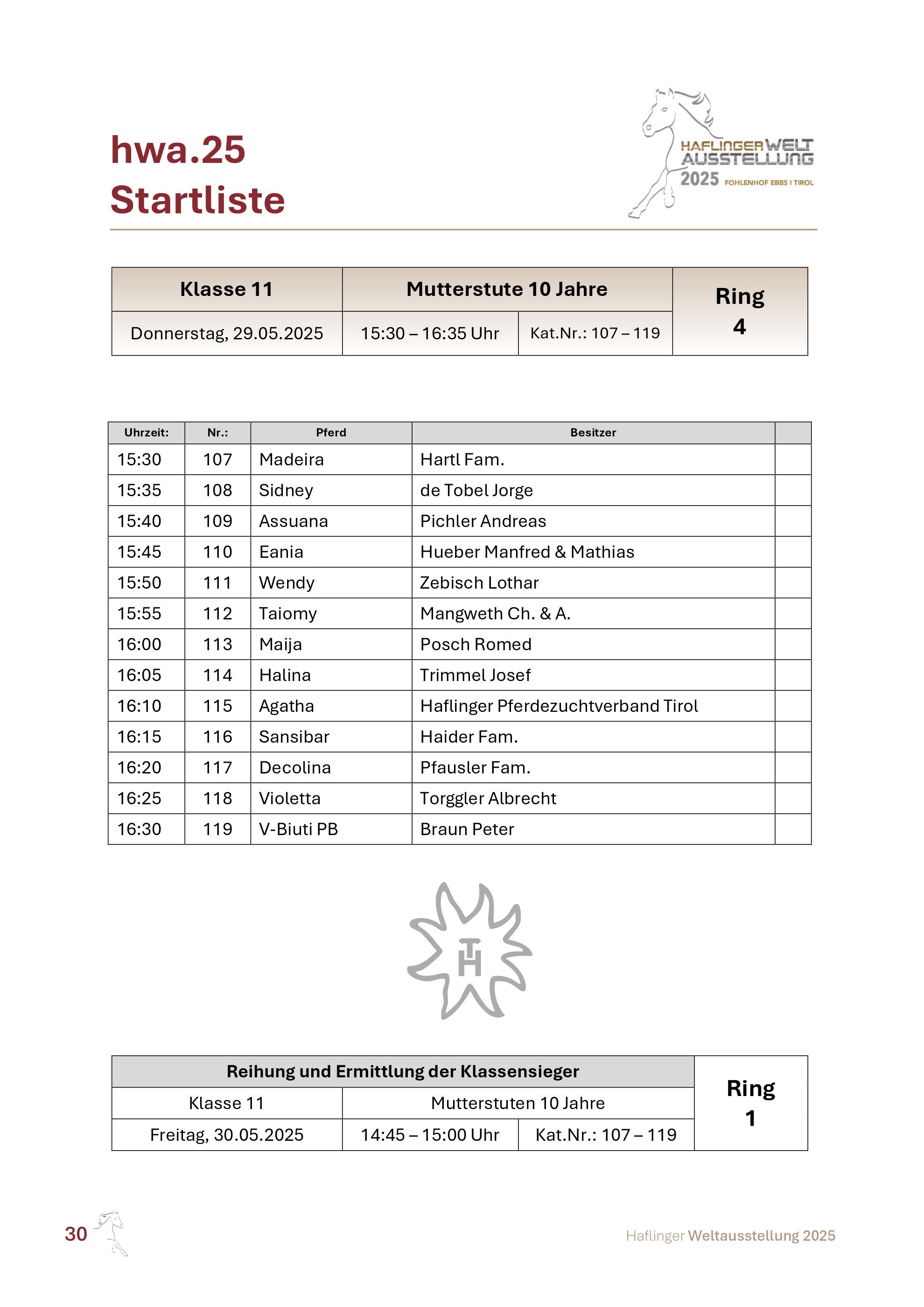 hwa.25
Startliste

HAFLINGER WELT AUSSTELLUNG 2025 FOHLENHOF EBBS I TIROL

| Klasse 11 | Mutterstute 10 Jahre | | Ring 4 |
|---|---|---|---|
| Donnerstag, 29.05.2025 | 15:30 – 16:35 Uhr | Kat.Nr.: 107 – 119 | |

| Uhrzeit: | Nr.: | Pferd | Besitzer | |
|---|---|---|---|---|
| 15:30 | 107 | Madeira | Hartl Fam. | |
| 15:35 | 108 | Sidney | de Tobel Jorge | |
| 15:40 | 109 | Assuana | Pichler Andreas | |
| 15:45 | 110 | Eania | Hueber Manfred & Mathias | |
| 15:50 | 111 | Wendy | Zebisch Lothar | |
| 15:55 | 112 | Taiomy | Mangweth Ch. & A. | |
| 16:00 | 113 | Maija | Posch Romed | |
| 16:05 | 114 | Halina | Trimmel Josef | |
| 16:10 | 115 | Agatha | Haflinger Pferdezuchtverband Tirol | |
| 16:15 | 116 | Sansibar | Haider Fam. | |
| 16:20 | 117 | Decolina | Pfausler Fam. | |
| 16:25 | 118 | Violetta | Torggler Albrecht | |
| 16:30 | 119 | V-Biuti PB | Braun Peter | |

TH

| Reihung und Ermittlung der Klassensieger | | | Ring 1 |
|---|---|---|---|
| Klasse 11 | Mutterstuten 10 Jahre | | |
| Freitag, 30.05.2025 | 14:45 – 15:00 Uhr | Kat.Nr.: 107 – 119 | |

30

Haflinger Weltausstellung 2025